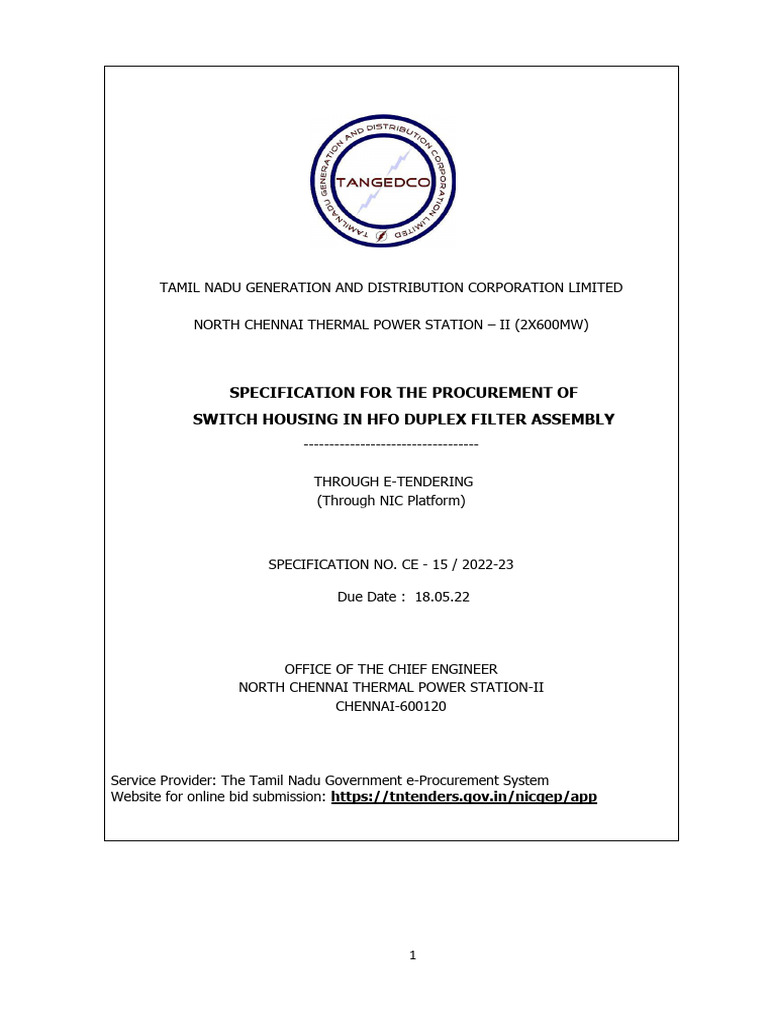 TAMIL NADU GENERATION AND DISTRIBUTION CORPORATION LIMITED
TANGEDCO

TAMIL NADU GENERATION AND DISTRIBUTION CORPORATION LIMITED

NORTH CHENNAI THERMAL POWER STATION – II (2X600MW)

SPECIFICATION FOR THE PROCUREMENT OF
SWITCH HOUSING IN HFO DUPLEX FILTER ASSEMBLY

----------------------------------

THROUGH E-TENDERING
(Through NIC Platform)

SPECIFICATION NO. CE - 15 / 2022-23

Due Date : 18.05.22

OFFICE OF THE CHIEF ENGINEER
NORTH CHENNAI THERMAL POWER STATION-II
CHENNAI-600120

Service Provider: The Tamil Nadu Government e-Procurement System
Website for online bid submission: https://tntenders.gov.in/nicgep/app

1